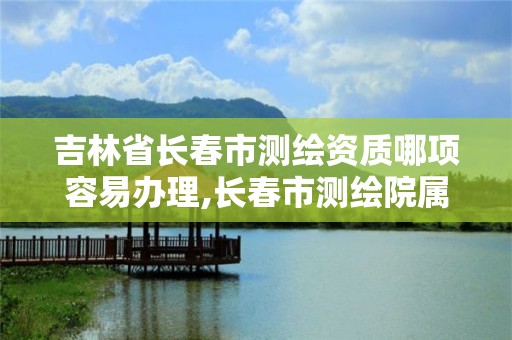 吉林省长春市测绘资质哪项容易办理,长春市测绘院属